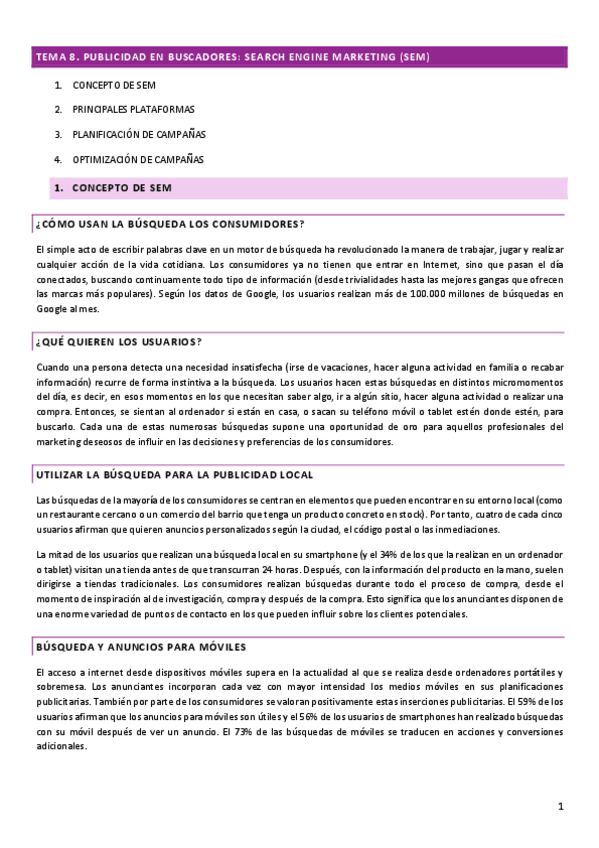 TEMA 8. PUBLICIDAD EN BUSCADORES: SEARCH ENGINE MARKETING (SEM)

1. CONCEPTO DE SEM

2. PRINCIPALES PLATAFORMAS

3. PLANIFICACIÓN DE CAMPAÑAS

4. OPTIMIZACIÓN DE CAMPAÑAS

1. CONCEPTO DE SEM

¿CÓMO USAN LA BÚSQUEDA LOS CONSUMIDORES?

El simple acto de escribir palabras clave en un motor de búsqueda ha revolucionado la manera de trabajar, jugar y realizar cualquier acción de la vida cotidiana. Los consumidores ya no tienen que entrar en Internet, sino que pasan el día conectados, buscando continuamente todo tipo de información (desde trivialidades hasta las mejores gangas que ofrecen las marcas más populares). Según los datos de Google, los usuarios realizan más de 100.000 millones de búsquedas en Google al mes.

¿QUÉ QUIEREN LOS USUARIOS?

Cuando una persona detecta una necesidad insatisfecha (irse de vacaciones, hacer alguna actividad en familia o recabar información) recurre de forma instintiva a la búsqueda. Los usuarios hacen estas búsquedas en distintos micromomentos del día, es decir, en esos momentos en los que necesitan saber algo, ir a algún sitio, hacer alguna actividad o realizar una compra. Entonces, se sientan al ordenador si están en casa, o sacan su teléfono móvil o tablet estén donde estén, para buscarlo. Cada una de estas numerosas búsquedas supone una oportunidad de oro para aquellos profesionales del marketing deseosos de influir en las decisiones y preferencias de los consumidores.

UTILIZAR LA BÚSQUEDA PARA LA PUBLICIDAD LOCAL

Las búsquedas de la mayoría de los consumidores se centran en elementos que pueden encontrar en su entorno local (como un restaurante cercano o un comercio del barrio que tenga un producto concreto en stock). Por tanto, cuatro de cada cinco usuarios afirman que quieren anuncios personalizados según la ciudad, el código postal o las inmediaciones.

La mitad de los usuarios que realizan una búsqueda local en su smartphone (y el 34% de los que la realizan en un ordenador o tablet) visitan una tienda antes de que transcurran 24 horas. Después, con la información del producto en la mano, suelen dirigirse a tiendas tradicionales. Los consumidores realizan búsquedas durante todo el proceso de compra, desde el momento de inspiración al de investigación, compra y después de la compra. Esto significa que los anunciantes disponen de una enorme variedad de puntos de contacto en los que pueden influir sobre los clientes potenciales.

BÚSQUEDA Y ANUNCIOS PARA MÓVILES

El acceso a internet desde dispositivos móviles supera en la actualidad al que se realiza desde ordenadores portátiles y sobremesa. Los anunciantes incorporan cada vez con mayor intensidad los medios móviles en sus planificaciones publicitarias. También por parte de los consumidores se valoran positivamente estas inserciones publicitarias. El 59% de los usuarios afirman que los anuncios para móviles son útiles y el 56% de los usuarios de smartphones han realizado búsquedas con su móvil después de ver un anuncio. El 73% de las búsquedas de móviles se traducen en acciones y conversiones adicionales.

1